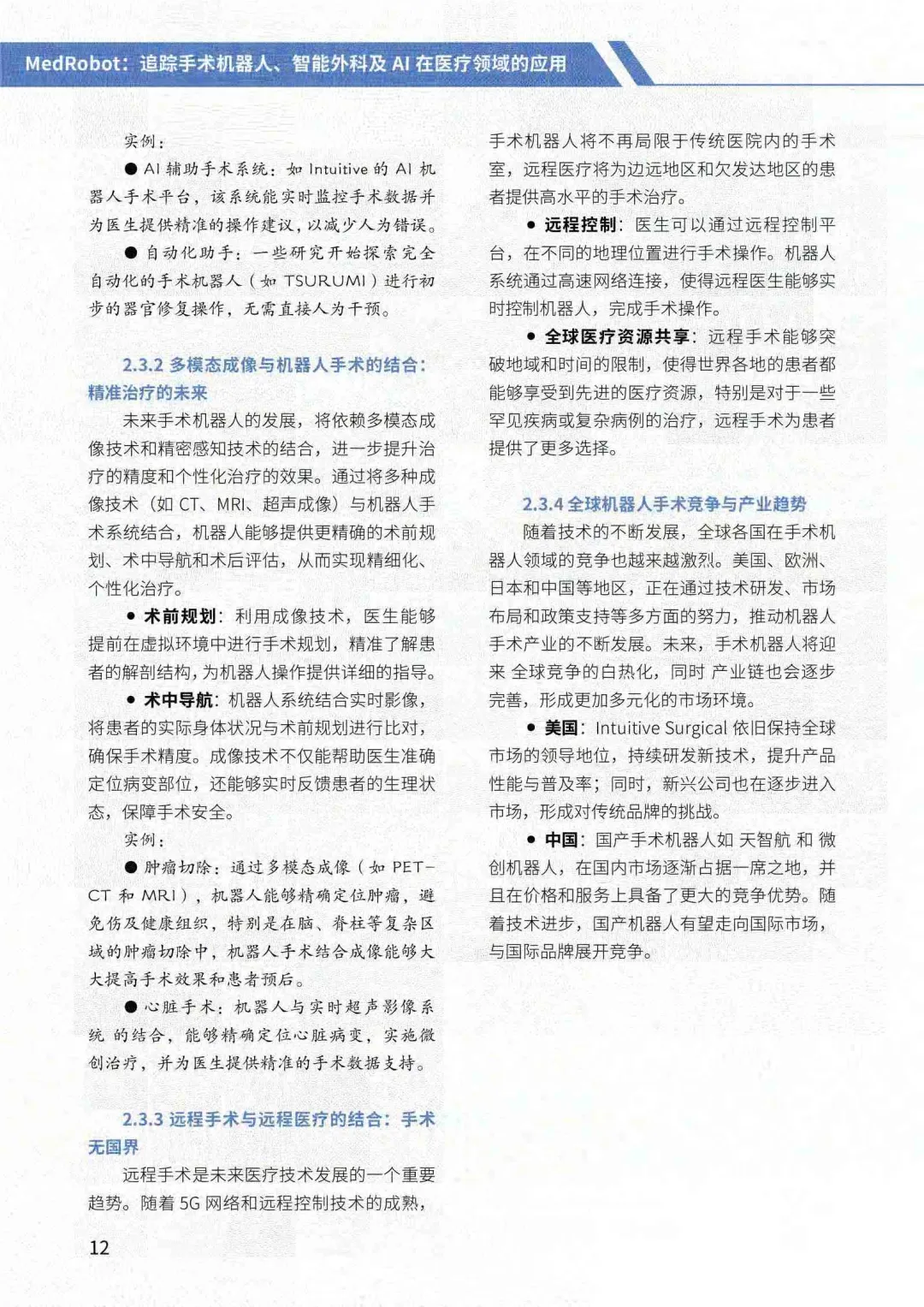 MedRobot：追踪手术机器人、智能外科及 AI 在医疗领域的应用

实例：

● AI 辅助手术系统：如 Intuitive 的 AI 机器人手术平台，该系统能实时监控手术数据并为医生提供精准的操作建议，以减少人为错误。

● 自动化助手：一些研究开始探索完全自动化的手术机器人（如 TSURUMI）进行初步的器官修复操作，无需直接人为干预。

2.3.2 多模态成像与机器人手术的结合：精准治疗的未来

未来手术机器人的发展，将依赖多模态成像技术和精密感知技术的结合，进一步提升治疗的精度和个性化治疗的效果。通过将多种成像技术（如 CT、MRI、超声成像）与机器人手术系统结合，机器人能够提供更精确的术前规划、术中导航和术后评估，从而实现精细化、个性化治疗。

● 术前规划：利用成像技术，医生能够提前在虚拟环境中进行手术规划，精准了解患者的解剖结构，为机器人操作提供详细的指导。

● 术中导航：机器人系统结合实时影像，将患者的实际身体状况与术前规划进行比对，确保手术精度。成像技术不仅能帮助医生准确定位病变部位，还能够实时反馈患者的生理状态，保障手术安全。

实例：

● 肿瘤切除：通过多模态成像（如 PET-CT 和 MRI），机器人能够精确定位肿瘤，避免伤及健康组织，特别是在脑、脊柱等复杂区域的肿瘤切除中，机器人手术结合成像能够大大提高手术效果和患者预后。

● 心脏手术：机器人与实时超声影像系统 的结合，能够精确定位心脏病变，实施微创治疗，并为医生提供精准的手术数据支持。

2.3.3 远程手术与远程医疗的结合：手术无国界

远程手术是未来医疗技术发展的一个重要趋势。随着 5G 网络和远程控制技术的成熟，手术机器人将不再局限于传统医院内的手术室，远程医疗将为边远地区和欠发达地区的患者提供高水平的手术治疗。

● 远程控制：医生可以通过远程控制平台，在不同的地理位置进行手术操作。机器人系统通过高速网络连接，使得远程医生能够实时控制机器人，完成手术操作。

● 全球医疗资源共享：远程手术能够突破地域和时间的限制，使得世界各地的患者都能够享受到先进的医疗资源，特别是对于一些罕见疾病或复杂病例的治疗，远程手术为患者提供了更多选择。

2.3.4 全球机器人手术竞争与产业趋势

随着技术的不断发展，全球各国在手术机器人领域的竞争也越来越激烈。美国、欧洲、日本和中国等地区，正在通过技术研发、市场布局和政策支持等多方面的努力，推动机器人手术产业的不断发展。未来，手术机器人将迎来 全球竞争的白热化，同时 产业链也会逐步完善，形成更加多元化的市场环境。

● 美国：Intuitive Surgical 依旧保持全球市场的领导地位，持续研发新技术，提升产品性能与普及率；同时，新兴公司也在逐步进入市场，形成对传统品牌的挑战。

● 中国：国产手术机器人如 天智航 和 微创机器人，在国内市场逐渐占据一席之地，并且在价格和服务上具备了更大的竞争优势。随着技术进步，国产机器人有望走向国际市场，与国际品牌展开竞争。

12